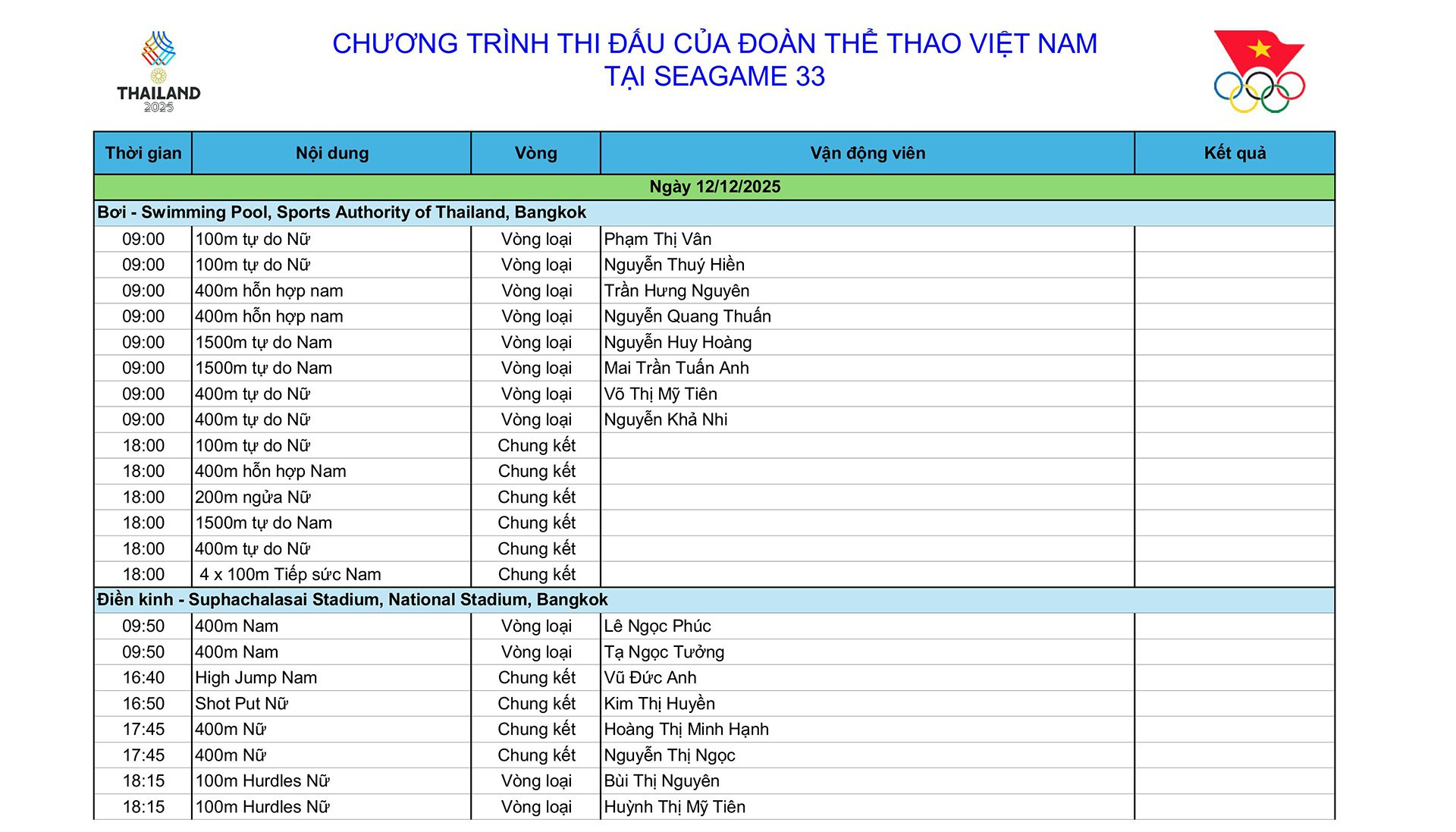 THAILAND
2025

CHƯƠNG TRÌNH THI ĐẤU CỦA ĐOÀN THỂ THAO VIỆT NAM
TẠI SEAGAME 33

| Thời gian | Nội dung | Vòng | Vận động viên | Kết quả |
|---|---|---|---|---|
| Ngày 12/12/2025 | | | | |
| Bơi - Swimming Pool, Sports Authority of Thailand, Bangkok | | | | |
| 09:00 | 100m tự do Nữ | Vòng loại | Phạm Thị Vân | |
| 09:00 | 100m tự do Nữ | Vòng loại | Nguyễn Thuý Hiền | |
| 09:00 | 400m hỗn hợp nam | Vòng loại | Trần Hưng Nguyên | |
| 09:00 | 400m hỗn hợp nam | Vòng loại | Nguyễn Quang Thuấn | |
| 09:00 | 1500m tự do Nam | Vòng loại | Nguyễn Huy Hoàng | |
| 09:00 | 1500m tự do Nam | Vòng loại | Mai Trần Tuấn Anh | |
| 09:00 | 400m tự do Nữ | Vòng loại | Võ Thị Mỹ Tiên | |
| 09:00 | 400m tự do Nữ | Vòng loại | Nguyễn Khả Nhi | |
| 18:00 | 100m tự do Nữ | Chung kết | | |
| 18:00 | 400m hỗn hợp Nam | Chung kết | | |
| 18:00 | 200m ngửa Nữ | Chung kết | | |
| 18:00 | 1500m tự do Nam | Chung kết | | |
| 18:00 | 400m tự do Nữ | Chung kết | | |
| 18:00 | 4 x 100m Tiếp sức Nam | Chung kết | | |
| Điền kinh - Suphachalasai Stadium, National Stadium, Bangkok | | | | |
| 09:50 | 400m Nam | Vòng loại | Lê Ngọc Phúc | |
| 09:50 | 400m Nam | Vòng loại | Tạ Ngọc Tưởng | |
| 16:40 | High Jump Nam | Chung kết | Vũ Đức Anh | |
| 16:50 | Shot Put Nữ | Chung kết | Kim Thị Huyền | |
| 17:45 | 400m Nữ | Chung kết | Hoàng Thị Minh Hạnh | |
| 17:45 | 400m Nữ | Chung kết | Nguyễn Thị Ngọc | |
| 18:15 | 100m Hurdles Nữ | Vòng loại | Bùi Thị Nguyên | |
| 18:15 | 100m Hurdles Nữ | Vòng loại | Huỳnh Thị Mỹ Tiên | |